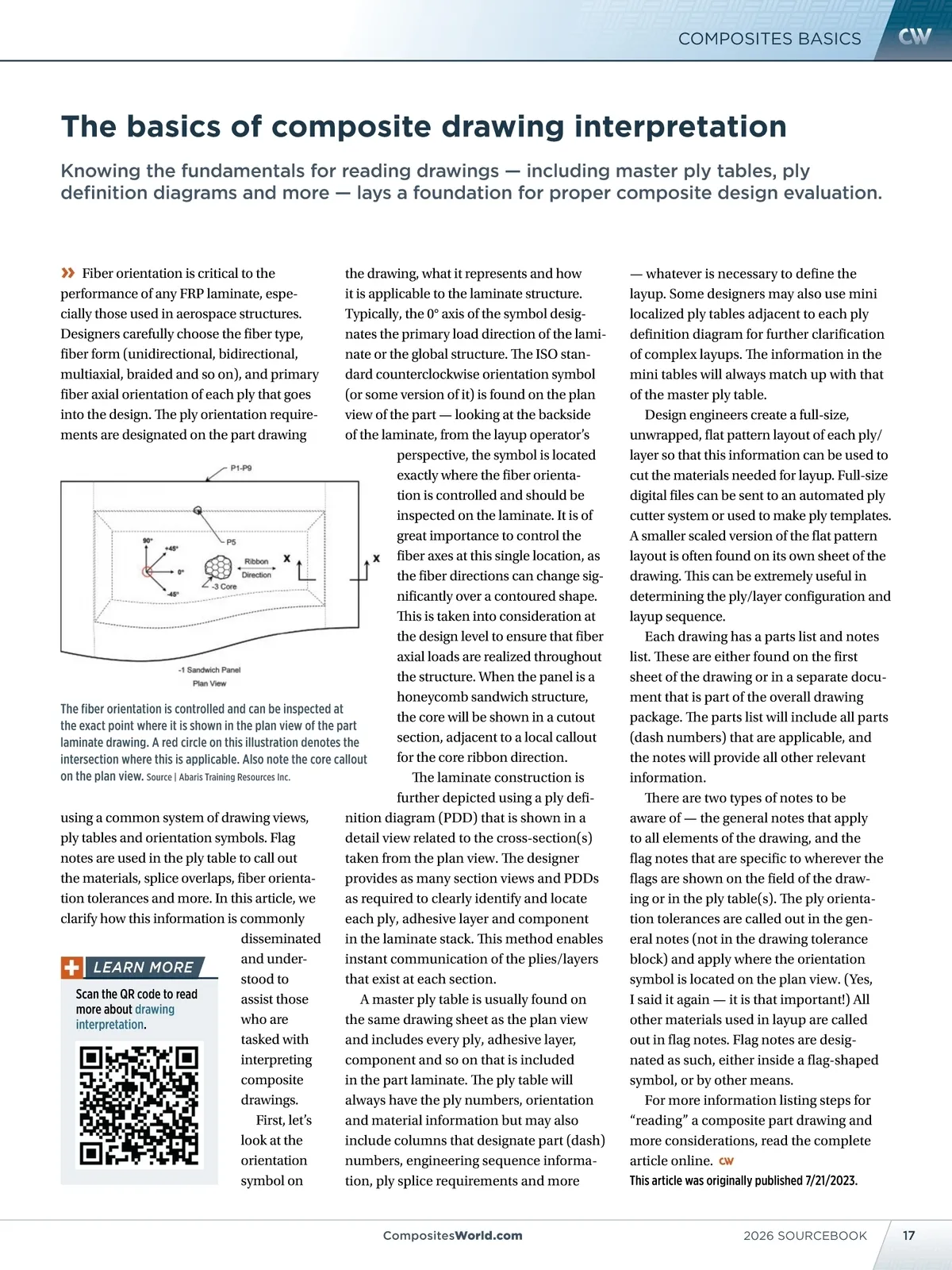 COMPOSITES BASICS CW

The basics of composite drawing interpretation

Knowing the fundamentals for reading drawings — including master ply tables, ply definition diagrams and more — lays a foundation for proper composite design evaluation.

» Fiber orientation is critical to the performance of any FRP laminate, especially those used in aerospace structures. Designers carefully choose the fiber type, fiber form (unidirectional, bidirectional, multiaxial, braided and so on), and primary fiber axial orientation of each ply that goes into the design. The ply orientation requirements are designated on the part drawing

P1-P9
P5
90°
+45°
0°
-45°
Ribbon Direction
-3 Core
X
X
-1 Sandwich Panel
Plan View

The fiber orientation is controlled and can be inspected at the exact point where it is shown in the plan view of the part laminate drawing. A red circle on this illustration denotes the intersection where this is applicable. Also note the core callout on the plan view. Source | Abaris Training Resources Inc.

using a common system of drawing views, ply tables and orientation symbols. Flag notes are used in the ply table to call out the materials, splice overlaps, fiber orientation tolerances and more. In this article, we clarify how this information is commonly disseminated and understood to assist those who are tasked with interpreting composite drawings.

First, let's look at the orientation symbol on

LEARN MORE
Scan the QR code to read more about drawing interpretation.

the drawing, what it represents and how it is applicable to the laminate structure. Typically, the 0° axis of the symbol designates the primary load direction of the laminate or the global structure. The ISO standard counterclockwise orientation symbol (or some version of it) is found on the plan view of the part — looking at the backside of the laminate, from the layup operator's perspective, the symbol is located exactly where the fiber orientation is controlled and should be inspected on the laminate. It is of great importance to control the fiber axes at this single location, as the fiber directions can change significantly over a contoured shape. This is taken into consideration at the design level to ensure that fiber axial loads are realized throughout the structure. When the panel is a honeycomb sandwich structure, the core will be shown in a cutout section, adjacent to a local callout for the core ribbon direction.

The laminate construction is further depicted using a ply definition diagram (PDD) that is shown in a detail view related to the cross-section(s) taken from the plan view. The designer provides as many section views and PDDs as required to clearly identify and locate each ply, adhesive layer and component in the laminate stack. This method enables instant communication of the plies/layers that exist at each section.

A master ply table is usually found on the same drawing sheet as the plan view and includes every ply, adhesive layer, component and so on that is included in the part laminate. The ply table will always have the ply numbers, orientation and material information but may also include columns that designate part (dash) numbers, engineering sequence information, ply splice requirements and more — whatever is necessary to define the layup. Some designers may also use mini localized ply tables adjacent to each ply definition diagram for further clarification of complex layups. The information in the mini tables will always match up with that of the master ply table.

Design engineers create a full-size, unwrapped, flat pattern layout of each ply/layer so that this information can be used to cut the materials needed for layup. Full-size digital files can be sent to an automated ply cutter system or used to make ply templates. A smaller scaled version of the flat pattern layout is often found on its own sheet of the drawing. This can be extremely useful in determining the ply/layer configuration and layup sequence.

Each drawing has a parts list and notes list. These are either found on the first sheet of the drawing or in a separate document that is part of the overall drawing package. The parts list will include all parts (dash numbers) that are applicable, and the notes will provide all other relevant information.

There are two types of notes to be aware of — the general notes that apply to all elements of the drawing, and the flag notes that are specific to wherever the flags are shown on the field of the drawing or in the ply table(s). The ply orientation tolerances are called out in the general notes (not in the drawing tolerance block) and apply where the orientation symbol is located on the plan view. (Yes, I said it again — it is that important!) All other materials used in layup are called out in flag notes. Flag notes are designated as such, either inside a flag-shaped symbol, or by other means.

For more information listing steps for "reading" a composite part drawing and more considerations, read the complete article online. CW
This article was originally published 7/21/2023.

CompositesWorld.com 2026 SOURCEBOOK 17